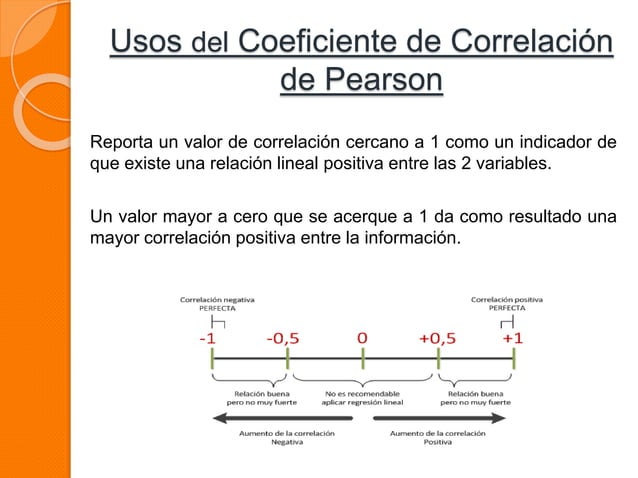 Usos del Coeficiente de Correlación de Pearson

Reporta un valor de correlación cercano a 1 como un indicador de que existe una relación lineal positiva entre las 2 variables.

Un valor mayor a cero que se acerque a 1 da como resultado una mayor correlación positiva entre la información.

Correlación negativa PERFECTA

Correlación positiva PERFECTA

-1 -0,5 0 +0,5 +1

Relación buena pero no muy fuerte

No es recomendable aplicar regresión lineal

Relación buena pero no muy fuerte

Aumento de la correlación Negativa

Aumento de la correlación Positiva